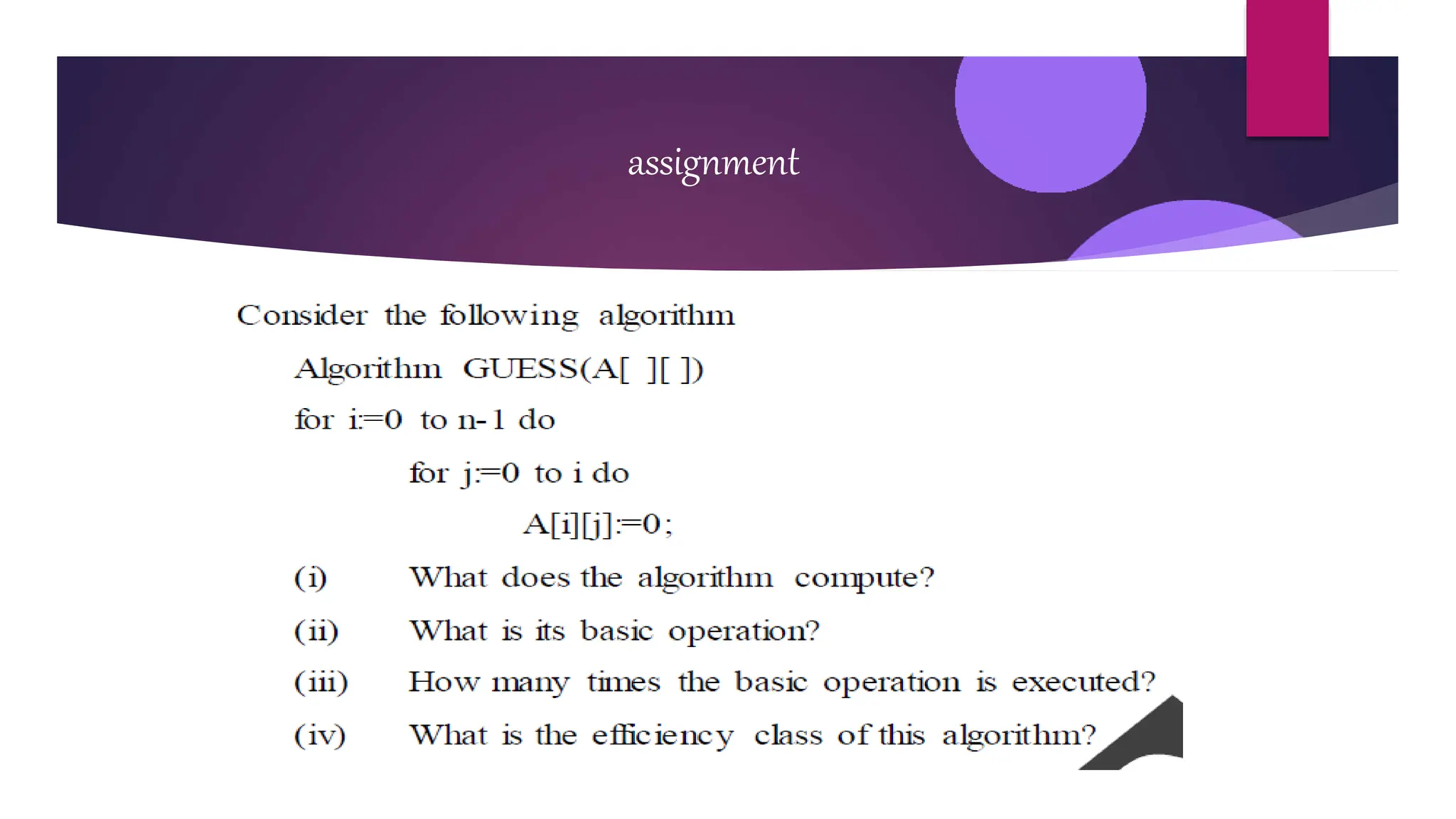 assignment

Consider the following algorithm

Algorithm GUESS(A[ ][ ])

for i:=0 to n-1 do

for j:=0 to i do

A[i][j]:=0;

(i) What does the algorithm compute?

(ii) What is its basic operation?

(iii) How many times the basic operation is executed?

(iv) What is the efficiency class of this algorithm?